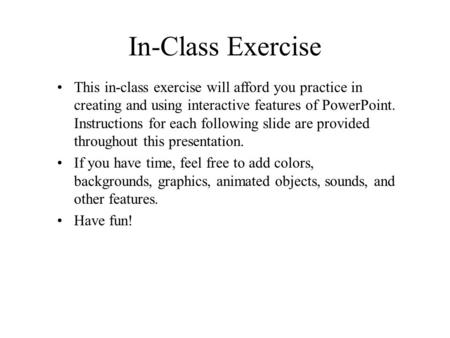 In-Class Exercise

• This in-class exercise will afford you practice in creating and using interactive features of PowerPoint. Instructions for each following slide are provided throughout this presentation.
• If you have time, feel free to add colors, backgrounds, graphics, animated objects, sounds, and other features.
• Have fun!